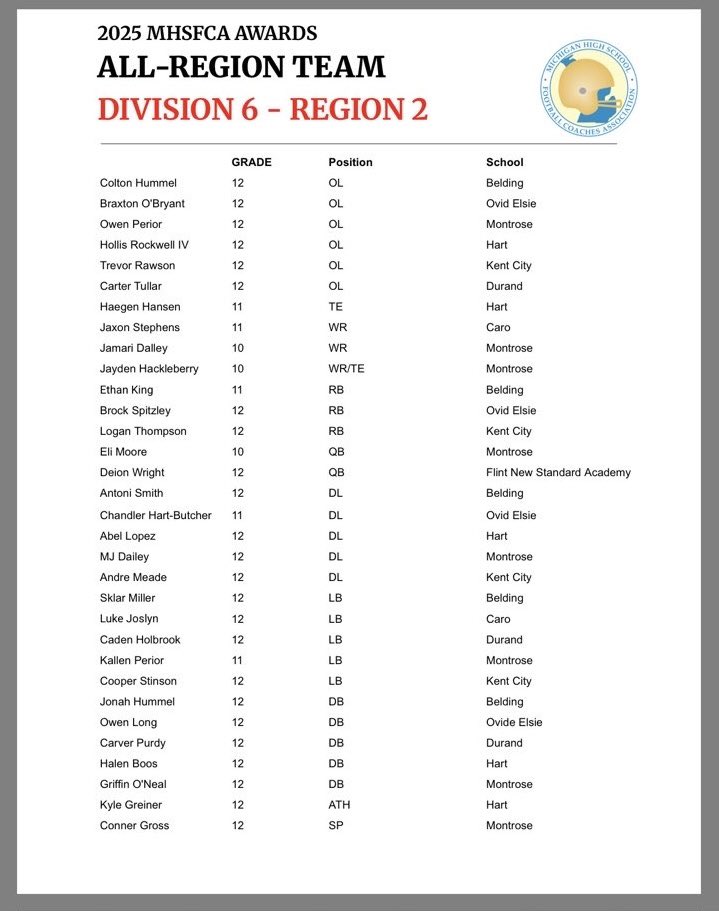 2025 MHSFCA AWARDS
ALL-REGION TEAM
DIVISION 6 - REGION 2

MICHIGAN HIGH SCHOOL FOOTBALL COACHES ASSOCIATION

| | GRADE | Position | School |
|---|---|---|---|
| Colton Hummel | 12 | OL | Belding |
| Braxton O'Bryant | 12 | OL | Ovid Elsie |
| Owen Perior | 12 | OL | Montrose |
| Hollis Rockwell IV | 12 | OL | Hart |
| Trevor Rawson | 12 | OL | Kent City |
| Carter Tullar | 12 | OL | Durand |
| Haegen Hansen | 11 | TE | Hart |
| Jaxon Stephens | 11 | WR | Caro |
| Jamari Dalley | 10 | WR | Montrose |
| Jayden Hackleberry | 10 | WR/TE | Montrose |
| Ethan King | 11 | RB | Belding |
| Brock Spitzley | 12 | RB | Ovid Elsie |
| Logan Thompson | 12 | RB | Kent City |
| Eli Moore | 10 | QB | Montrose |
| Deion Wright | 12 | QB | Flint New Standard Academy |
| Antoni Smith | 12 | DL | Belding |
| Chandler Hart-Butcher | 11 | DL | Ovid Elsie |
| Abel Lopez | 12 | DL | Hart |
| MJ Dailey | 12 | DL | Montrose |
| Andre Meade | 12 | DL | Kent City |
| Sklar Miller | 12 | LB | Belding |
| Luke Joslyn | 12 | LB | Caro |
| Caden Holbrook | 12 | LB | Durand |
| Kallen Perior | 11 | LB | Montrose |
| Cooper Stinson | 12 | LB | Kent City |
| Jonah Hummel | 12 | DB | Belding |
| Owen Long | 12 | DB | Ovide Elsie |
| Carver Purdy | 12 | DB | Durand |
| Halen Boos | 12 | DB | Hart |
| Griffin O'Neal | 12 | DB | Montrose |
| Kyle Greiner | 12 | ATH | Hart |
| Conner Gross | 12 | SP | Montrose |